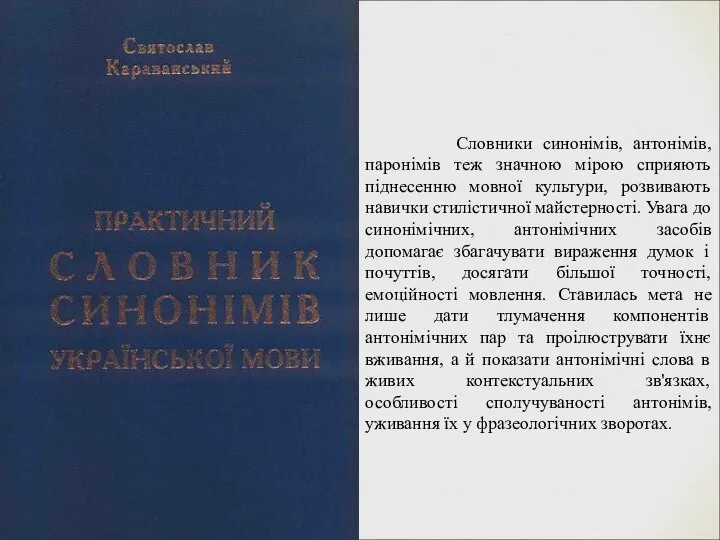 Святослав Караванський

ПРАКТИЧНИЙ СЛОВНИК СИНОНІМІВ УКРАЇНСЬКОЇ МОВИ

Словники синонімів, антонімів, паронімів теж значною мірою сприяють піднесенню мовної культури, розвивають навички стилістичної майстерності. Увага до синонімічних, антонімічних засобів допомагає збагачувати вираження думок і почуттів, досягати більшої точності, емоційності мовлення. Ставилась мета не лише дати тлумачення компонентів антонімічних пар та проілюструвати їхнє вживання, а й показати антонімічні слова в живих контекстуальних зв'язках, особливості сполучуваності антонімів, уживання їх у фразеологічних зворотах.